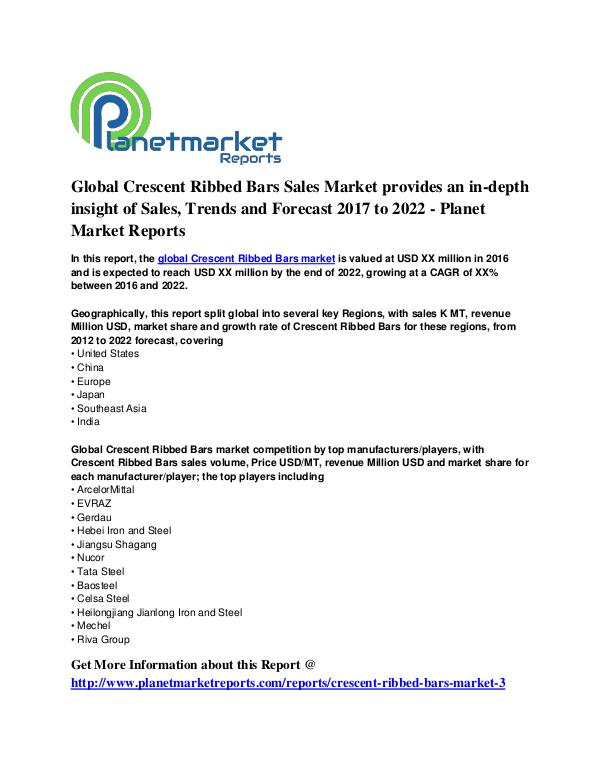 Planetmarket Reports

Global Crescent Ribbed Bars Sales Market provides an in-depth insight of Sales, Trends and Forecast 2017 to 2022 - Planet Market Reports

In this report, the global Crescent Ribbed Bars market is valued at USD XX million in 2016 and is expected to reach USD XX million by the end of 2022, growing at a CAGR of XX% between 2016 and 2022.

Geographically, this report split global into several key Regions, with sales K MT, revenue Million USD, market share and growth rate of Crescent Ribbed Bars for these regions, from 2012 to 2022 forecast, covering
• United States
• China
• Europe
• Japan
• Southeast Asia
• India

Global Crescent Ribbed Bars market competition by top manufacturers/players, with Crescent Ribbed Bars sales volume, Price USD/MT, revenue Million USD and market share for each manufacturer/player; the top players including
• ArcelorMittal
• EVRAZ
• Gerdau
• Hebei Iron and Steel
• Jiangsu Shagang
• Nucor
• Tata Steel
• Baosteel
• Celsa Steel
• Heilongjiang Jianlong Iron and Steel
• Mechel
• Riva Group

Get More Information about this Report @
http://www.planetmarketreports.com/reports/crescent-ribbed-bars-market-3